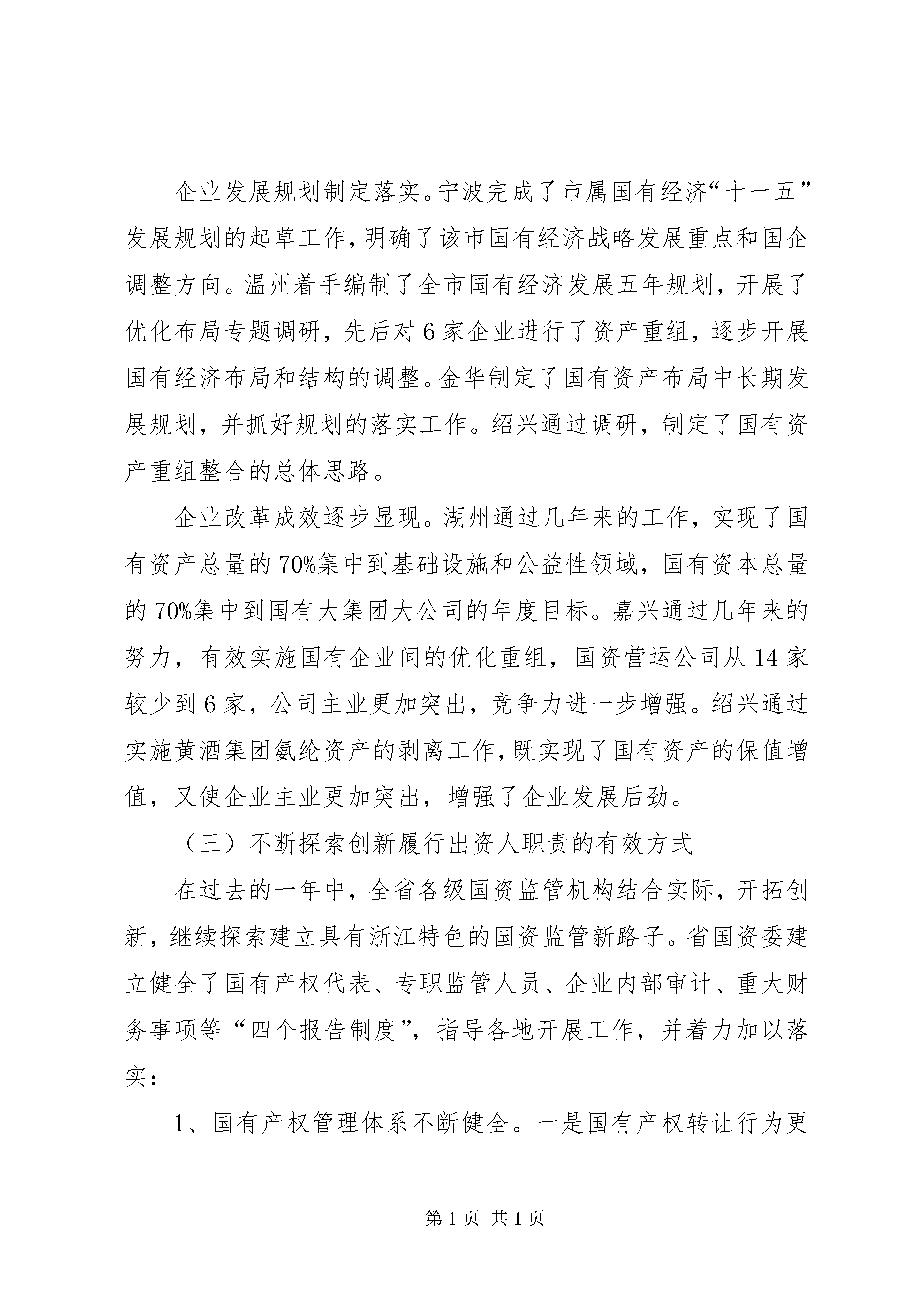 企业发展规划制定落实。宁波完成了市属国有经济“十一五”发展规划的起草工作，明确了该市国有经济战略发展重点和国企调整方向。温州着手编制了全市国有经济发展五年规划，开展了优化布局专题调研，先后对6家企业进行了资产重组，逐步开展国有经济布局和结构的调整。金华制定了国有资产布局中长期发展规划，并抓好规划的落实工作。绍兴通过调研，制定了国有资产重组整合的总体思路。

企业改革成效逐步显现。湖州通过几年来的工作，实现了国有资产总量的70%集中到基础设施和公益性领域，国有资本总量的70%集中到国有大集团大公司的年度目标。嘉兴通过几年来的努力，有效实施国有企业间的优化重组，国资营运公司从14家较少到6家，公司主业更加突出，竞争力进一步增强。绍兴通过实施黄酒集团氨纶资产的剥离工作，既实现了国有资产的保值增值，又使企业主业更加突出，增强了企业发展后劲。

（三）不断探索创新履行出资人职责的有效方式

在过去的一年中，全省各级国资监管机构结合实际，开拓创新，继续探索建立具有浙江特色的国资监管新路子。省国资委建立健全了国有产权代表、专职监管人员、企业内部审计、重大财务事项等“四个报告制度”，指导各地开展工作，并着力加以落实：

1、国有产权管理体系不断健全。一是国有产权转让行为更

第1页 共1页